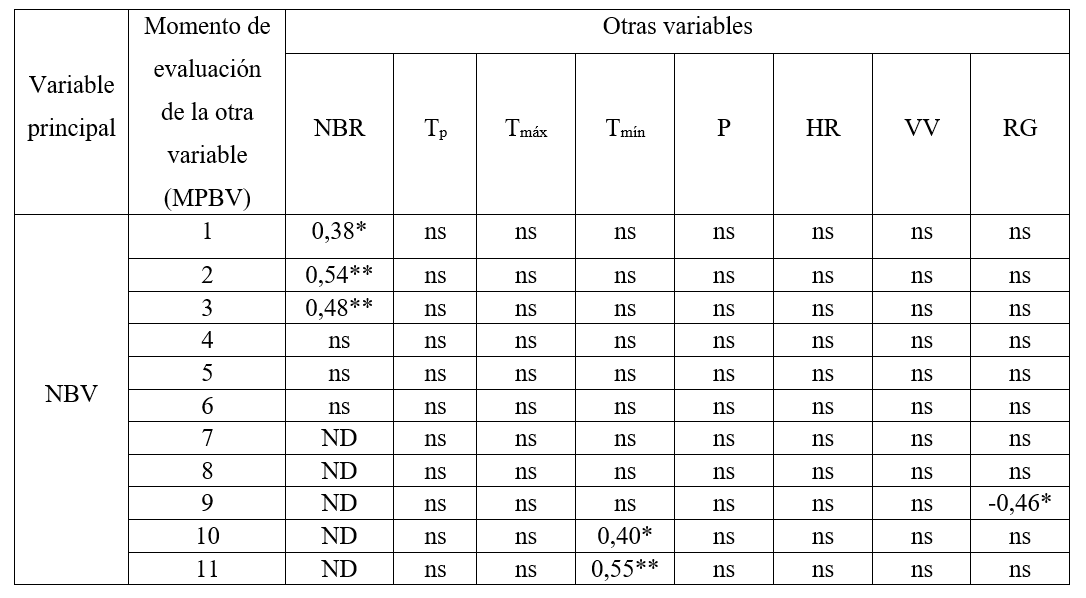 | Variable principal | Momento de evaluación de la otra variable (MPBV) | Otras variables | | | | | | | |
|---|---|---|---|---|---|---|---|---|---|
| | | NBR | $T_p$ | $T_{máx}$ | $T_{mín}$ | P | HR | VV | RG |
| NBV | 1 | 0,38* | ns | ns | ns | ns | ns | ns | ns |
| | 2 | 0,54** | ns | ns | ns | ns | ns | ns | ns |
| | 3 | 0,48** | ns | ns | ns | ns | ns | ns | ns |
| | 4 | ns | ns | ns | ns | ns | ns | ns | ns |
| | 5 | ns | ns | ns | ns | ns | ns | ns | ns |
| | 6 | ns | ns | ns | ns | ns | ns | ns | ns |
| | 7 | ND | ns | ns | ns | ns | ns | ns | ns |
| | 8 | ND | ns | ns | ns | ns | ns | ns | ns |
| | 9 | ND | ns | ns | ns | ns | ns | ns | -0,46* |
| | 10 | ND | ns | ns | 0,40* | ns | ns | ns | ns |
| | 11 | ND | ns | ns | 0,55** | ns | ns | ns | ns |